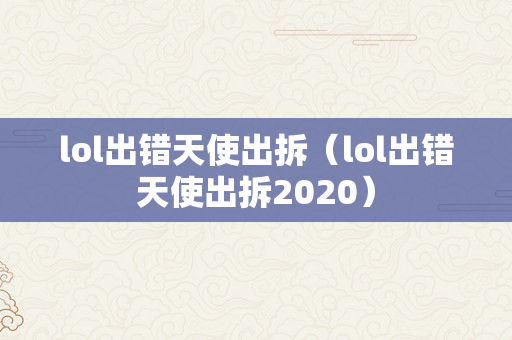 lol出错天使出拆（lol出错天使出拆2020）